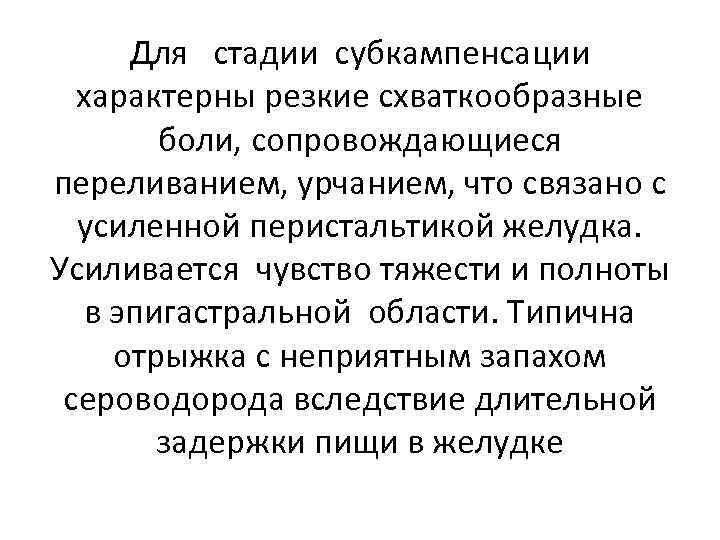 Для стадии субкампенсации характерны резкие схваткообразные боли, сопровождающиеся переливанием, урчанием, что связано с усиленной перистальтикой желудка. Усиливается чувство тяжести и полноты в эпигастральной области. Типична отрыжка с неприятным запахом сероводорода вследствие длительной задержки пищи в желудке